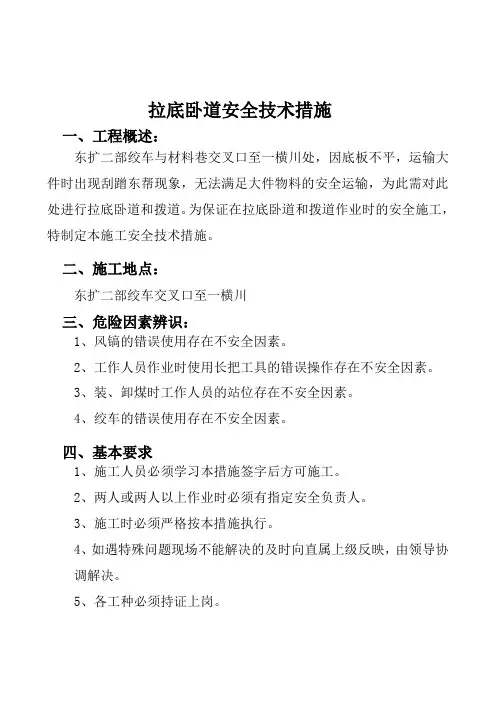 拉底卧道安全技术措施

一、工程概述：

东扩二部绞车与材料巷交叉口至一横川处，因底板不平，运输大件时出现刮蹭东帮现象，无法满足大件物料的安全运输，为此需对此处进行拉底卧道和拨道。为保证在拉底卧道和拨道作业时的安全施工，特制定本施工安全技术措施。

二、施工地点：

东扩二部绞车交叉口至一横川

三、危险因素辨识：

1、风镐的错误使用存在不安全因素。

2、工作人员作业时使用长把工具的错误操作存在不安全因素。

3、装、卸煤时工作人员的站位存在不安全因素。

4、绞车的错误使用存在不安全因素。

四、基本要求

1、施工人员必须学习本措施签字后方可施工。

2、两人或两人以上作业时必须有指定安全负责人。

3、施工时必须严格按本措施执行。

4、如遇特殊问题现场不能解决的及时向直属上级反映，由领导协调解决。

5、各工种必须持证上岗。